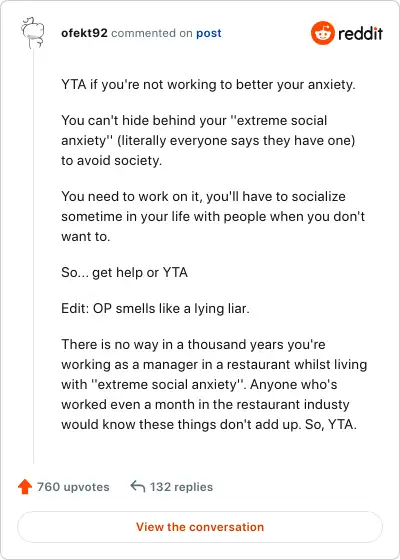 ofekt92 commented on post

reddit

YTA if you're not working to better your anxiety.

You can't hide behind your ''extreme social anxiety'' (literally everyone says they have one) to avoid society.

You need to work on it, you'll have to socialize sometime in your life with people when you don't want to.

So... get help or YTA

Edit: OP smells like a lying liar.

There is no way in a thousand years you're working as a manager in a restaurant whilst living with ''extreme social anxiety''. Anyone who's worked even a month in the restaurant industy would know these things don't add up. So, YTA.

760 upvotes

132 replies

View the conversation